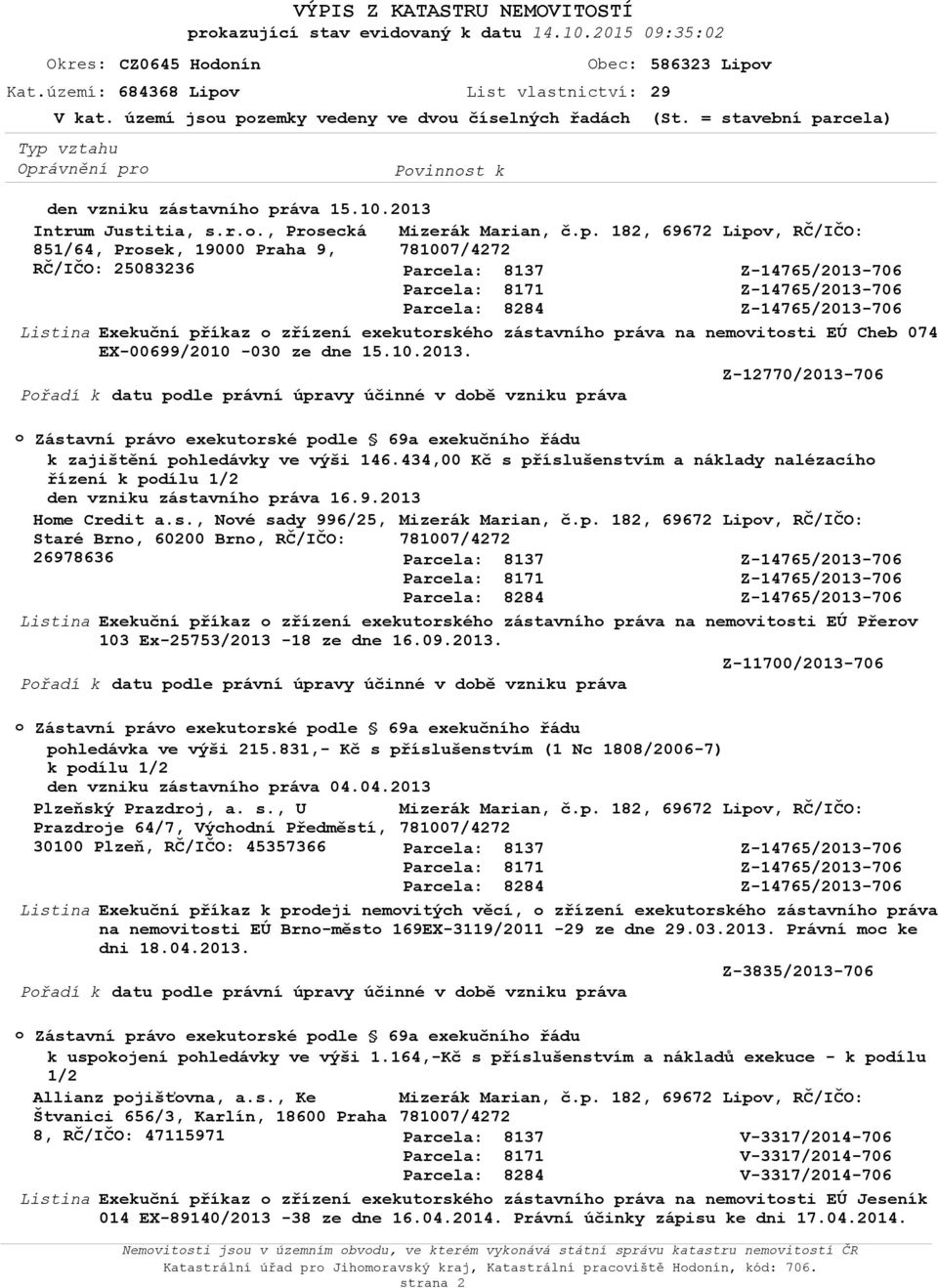 VÝPIS Z KATASTRU NEMOVITOSTÍ
prokazující stav evidovaný k datu 14.10.2015 09:35:02

Okres: CZ0645 Hodonín    Obec: 586323 Lipov
Kat.území: 684368 Lipov    List vlastnictví: 29
V kat. území jsou pozemky vedeny ve dvou číselných řadách (St. = stavební parcela)

Typ vztahu
Oprávnění pro    Povinnost k

den vzniku zástavního práva 15.10.2013
Intrum Justitia, s.r.o., Prosecká 851/64, Prosek, 19000 Praha 9, RČ/IČO: 25083236
Mizerák Marian, č.p. 182, 69672 Lipov, RČ/IČO: 781007/4272
Parcela: 8137 Z-14765/2013-706
Parcela: 8171 Z-14765/2013-706
Parcela: 8284 Z-14765/2013-706

Listina Exekuční příkaz o zřízení exekutorského zástavního práva na nemovitosti EÚ Cheb 074 EX-00699/2010 -030 ze dne 15.10.2013.
Z-12770/2013-706
Pořadí k datu podle právní úpravy účinné v době vzniku práva

o Zástavní právo exekutorské podle § 69a exekučního řádu
k zajištění pohledávky ve výši 146.434,00 Kč s příslušenstvím a náklady nalézacího řízení k podílu 1/2
den vzniku zástavního práva 16.9.2013
Home Credit a.s., Nové sady 996/25, Staré Brno, 60200 Brno, RČ/IČO: 26978636
Mizerák Marian, č.p. 182, 69672 Lipov, RČ/IČO: 781007/4272
Parcela: 8137 Z-14765/2013-706
Parcela: 8171 Z-14765/2013-706
Parcela: 8284 Z-14765/2013-706

Listina Exekuční příkaz o zřízení exekutorského zástavního práva na nemovitosti EÚ Přerov 103 Ex-25753/2013 -18 ze dne 16.09.2013.
Z-11700/2013-706
Pořadí k datu podle právní úpravy účinné v době vzniku práva

o Zástavní právo exekutorské podle § 69a exekučního řádu
pohledávka ve výši 215.831,- Kč s příslušenstvím (1 Nc 1808/2006-7) k podílu 1/2
den vzniku zástavního práva 04.04.2013
Plzeňský Prazdroj, a. s., U Prazdroje 64/7, Východní Předměstí, 30100 Plzeň, RČ/IČO: 45357366
Mizerák Marian, č.p. 182, 69672 Lipov, RČ/IČO: 781007/4272
Parcela: 8137 Z-14765/2013-706
Parcela: 8171 Z-14765/2013-706
Parcela: 8284 Z-14765/2013-706

Listina Exekuční příkaz k prodeji nemovitých věcí, o zřízení exekutorského zástavního práva na nemovitosti EÚ Brno-město 169EX-3119/2011 -29 ze dne 29.03.2013. Právní moc ke dni 18.04.2013.
Z-3835/2013-706
Pořadí k datu podle právní úpravy účinné v době vzniku práva

o Zástavní právo exekutorské podle § 69a exekučního řádu
k uspokojení pohledávky ve výši 1.164,-Kč s příslušenstvím a nákladů exekuce - k podílu 1/2
Allianz pojišťovna, a.s., Ke Štvanici 656/3, Karlín, 18600 Praha 8, RČ/IČO: 47115971
Mizerák Marian, č.p. 182, 69672 Lipov, RČ/IČO: 781007/4272
Parcela: 8137 V-3317/2014-706
Parcela: 8171 V-3317/2014-706
Parcela: 8284 V-3317/2014-706

Listina Exekuční příkaz o zřízení exekutorského zástavního práva na nemovitosti EÚ Jeseník 014 EX-89140/2013 -38 ze dne 16.04.2014. Právní účinky zápisu ke dni 17.04.2014.

Nemovitosti jsou v územním obvodu, ve kterém vykonává státní správu katastru nemovitostí ČR Katastrální úřad pro Jihomoravský kraj, Katastrální pracoviště Hodonín, kód: 706.
strana 2